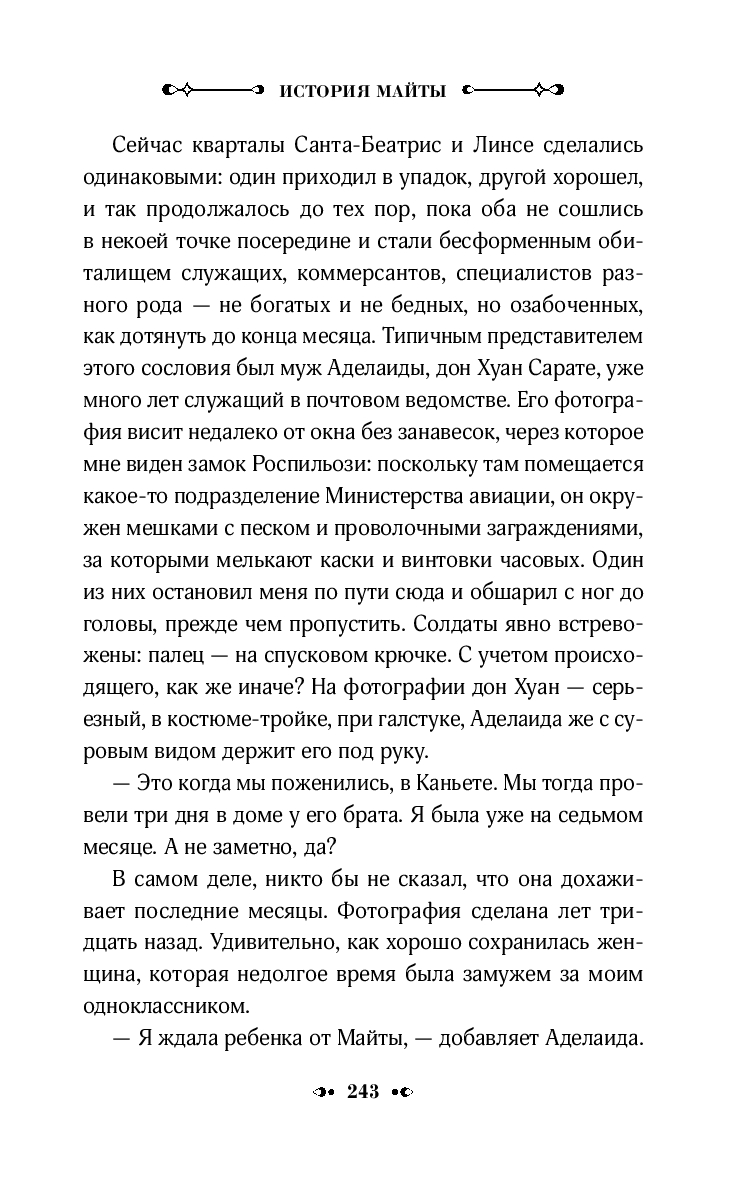 ИСТОРИЯ МАЙТЫ

Сейчас кварталы Санта-Беатрис и Линсе сделались одинаковыми: один приходил в упадок, другой хорошел, и так продолжалось до тех пор, пока оба не сошлись в некоей точке посередине и стали бесформенным обиталищем служащих, коммерсантов, специалистов разного рода — не богатых и не бедных, но озабоченных, как дотянуть до конца месяца. Типичным представителем этого сословия был муж Аделаиды, дон Хуан Сарате, уже много лет служащий в почтовом ведомстве. Его фотография висит недалеко от окна без занавесок, через которое мне виден замок Роспильози: поскольку там помещается какое-то подразделение Министерства авиации, он окружен мешками с песком и проволочными заграждениями, за которыми мелькают каски и винтовки часовых. Один из них остановил меня по пути сюда и обшарил с ног до головы, прежде чем пропустить. Солдаты явно встревожены: палец — на спусковом крючке. С учетом происходящего, как же иначе? На фотографии дон Хуан — серьезный, в костюме-тройке, при галстуке, Аделаида же с суровым видом держит его под руку.

— Это когда мы поженились, в Каньете. Мы тогда провели три дня в доме у его брата. Я была уже на седьмом месяце. А не заметно, да?

В самом деле, никто бы не сказал, что она дохаживает последние месяцы. Фотография сделана лет тридцать назад. Удивительно, как хорошо сохранилась женщина, которая недолгое время была замужем за моим одноклассником.

— Я ждала ребенка от Майты, — добавляет Аделаида.

243